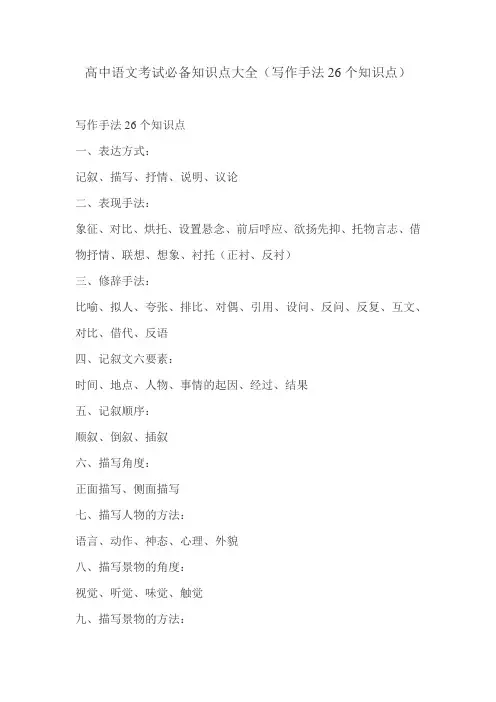 高中语文考试必备知识点大全（写作手法 26 个知识点）

写作手法 26 个知识点

一、表达方式：

记叙、描写、抒情、说明、议论

二、表现手法：

象征、对比、烘托、设置悬念、前后呼应、欲扬先抑、托物言志、借物抒情、联想、想象、衬托（正衬、反衬）

三、修辞手法：

比喻、拟人、夸张、排比、对偶、引用、设问、反问、反复、互文、对比、借代、反语

四、记叙文六要素：

时间、地点、人物、事情的起因、经过、结果

五、记叙顺序：

顺叙、倒叙、插叙

六、描写角度：

正面描写、侧面描写

七、描写人物的方法：

语言、动作、神态、心理、外貌

八、描写景物的角度：

视觉、听觉、味觉、触觉

九、描写景物的方法：